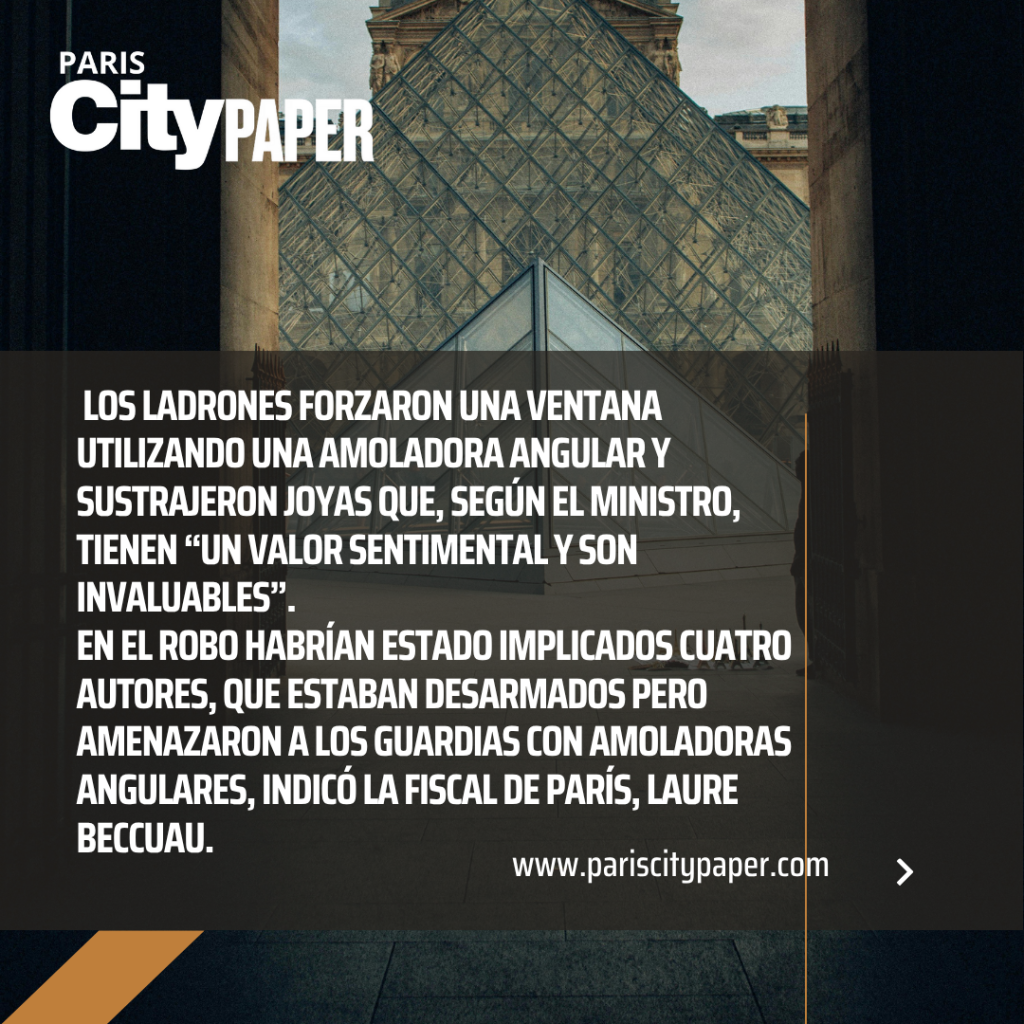 PARIS
CityPAPER

LOS LADRONES FORZARON UNA VENTANA UTILIZANDO UNA AMOLADORA ANGULAR Y SUSTRAJERON JOYAS QUE, SEGÚN EL MINISTRO, TIENEN “UN VALOR SENTIMENTAL Y SON INVALUABLES”.
EN EL ROBO HABRÍAN ESTADO IMPLICADOS CUATRO AUTORES, QUE ESTABAN DESARMADOS PERO AMENAZARON A LOS GUARDIAS CON AMOLADORAS ANGULARES, INDICÓ LA FISCAL DE PARÍS, LAURE BECCUAU.

www.pariscitypaper.com